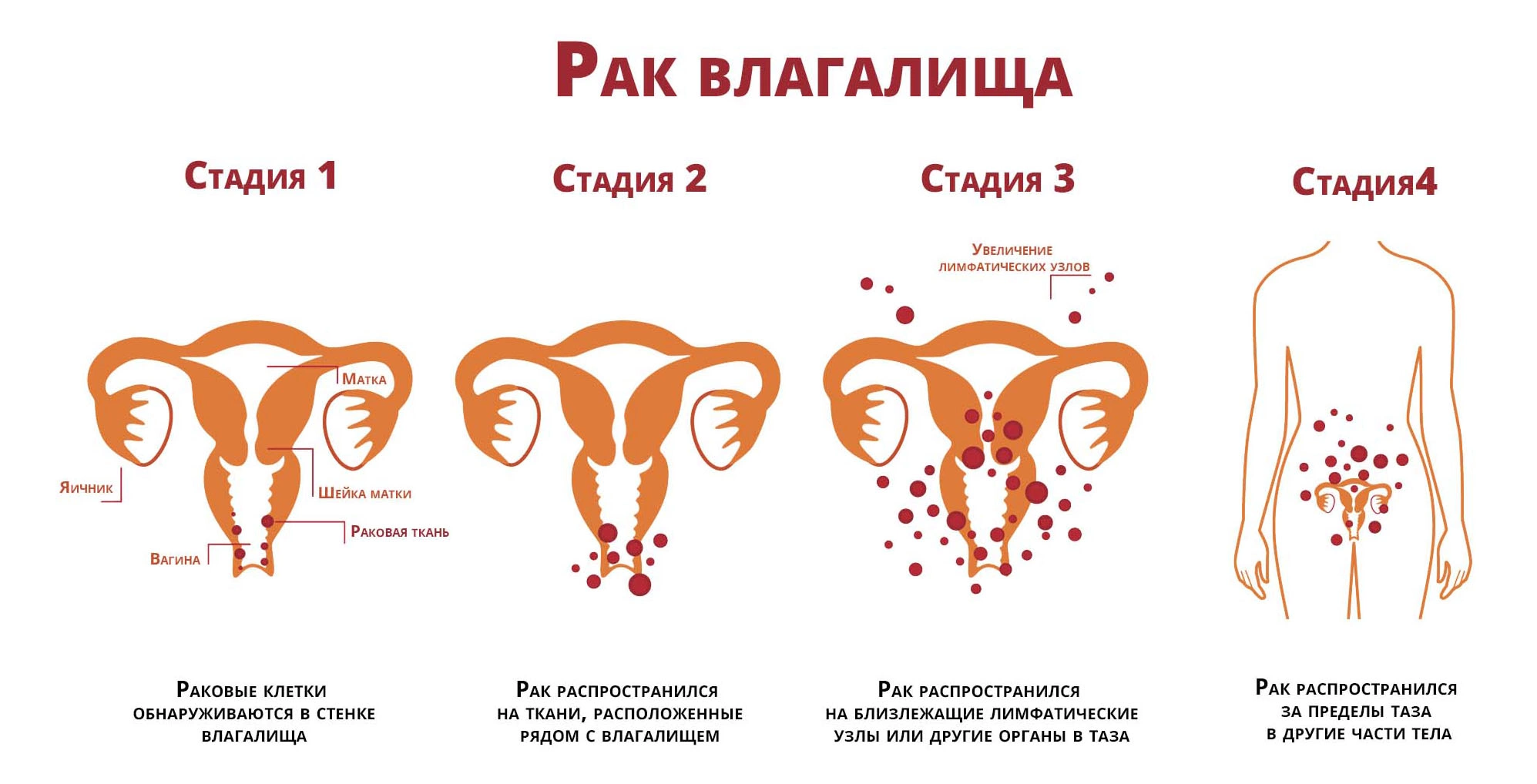 Рак влагалища

Стадия 1

Матка

Яичник

Шейка матки

Раковая ткань

Вагина

Раковые клетки обнаруживаются в стенке влагалища

Стадия 2

Рак распространился на ткани, расположенные рядом с влагалищем

Стадия 3

Увеличение лимфатических узлов

Рак распространился на близлежащие лимфатические узлы или другие органы в таза

Стадия4

Рак распространился за пределы таза в другие части тела